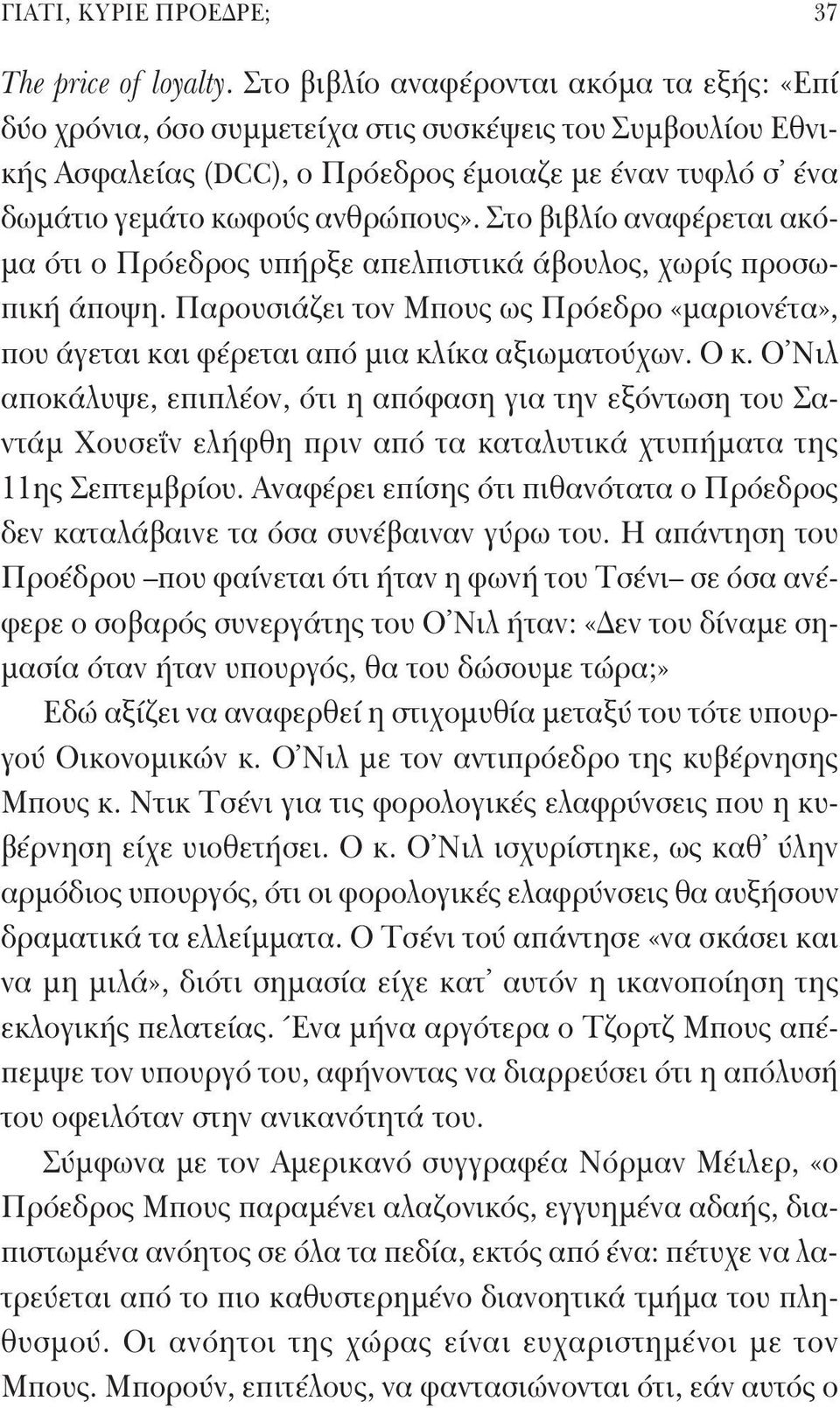 ΓΙΑΤΙ, ΚΥΡΙΕ ΠΡΟΕΔΡΕ; 37

The price of loyalty. Στο βιβλίο αναφέρονται ακόμα τα εξής: «Επί δύο χρόνια, όσο συμμετείχα στις συσκέψεις του Συμβουλίου Εθνικής Ασφαλείας (DCC), ο Πρόεδρος έμοιαζε με έναν τυφλό σ' ένα δωμάτιο γεμάτο κωφούς ανθρώπους». Στο βιβλίο αναφέρεται ακόμα ότι ο Πρόεδρος υπήρξε απελπιστικά άβουλος, χωρίς προσωπική άποψη. Παρουσιάζει τον Μπους ως Πρόεδρο «μαριονέτα», που άγεται και φέρεται από μια κλίκα αξιωματούχων. Ο κ. Ο'Νιλ αποκάλυψε, επιπλέον, ότι η απόφαση για την εξόντωση του Σαντάμ Χουσεΐν ελήφθη πριν από τα καταλυτικά χτυπήματα της 11ης Σεπτεμβρίου. Αναφέρει επίσης ότι πιθανότατα ο Πρόεδρος δεν καταλάβαινε τα όσα συνέβαιναν γύρω του. Η απάντηση του Προέδρου –που φαίνεται ότι ήταν η φωνή του Τσένι– σε όσα ανέφερε ο σοβαρός συνεργάτης του Ο'Νιλ ήταν: «Δεν του δίναμε σημασία όταν ήταν υπουργός, θα του δώσουμε τώρα;»

Εδώ αξίζει να αναφερθεί η στιχομυθία μεταξύ του τότε υπουργού Οικονομικών κ. Ο'Νιλ με τον αντιπρόεδρο της κυβέρνησης Μπους κ. Ντικ Τσένι για τις φορολογικές ελαφρύνσεις που η κυβέρνηση είχε υιοθετήσει. Ο κ. Ο'Νιλ ισχυρίστηκε, ως καθ' ύλην αρμόδιος υπουργός, ότι οι φορολογικές ελαφρύνσεις θα αυξήσουν δραματικά τα ελλείμματα. Ο Τσένι τού απάντησε «να σκάσει και να μη μιλά», διότι σημασία είχε κατ' αυτόν η ικανοποίηση της εκλογικής πελατείας. Ένα μήνα αργότερα ο Τζορτζ Μπους απέπεμψε τον υπουργό του, αφήνοντας να διαρρεύσει ότι η απόλυσή του οφειλόταν στην ανικανότητά του.

Σύμφωνα με τον Αμερικανό συγγραφέα Νόρμαν Μέιλερ, «ο Πρόεδρος Μπους παραμένει αλαζονικός, εγγυημένα αδαής, διαπιστωμένα ανόητος σε όλα τα πεδία, εκτός από ένα: πέτυχε να λατρεύεται από το πιο καθυστερημένο διανοητικά τμήμα του πληθυσμού. Οι ανόητοι της χώρας είναι ευχαριστημένοι με τον Μπους. Μπορούν, επιτέλους, να φαντασιώνονται ότι, εάν αυτός ο